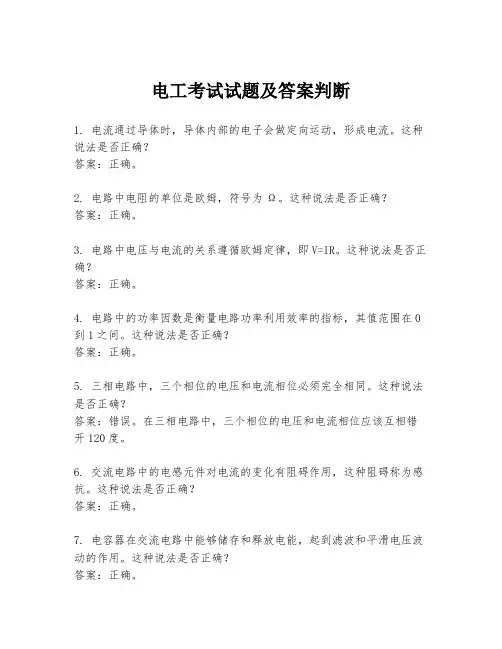 电工考试试题及答案判断

1. 电流通过导体时，导体内部的电子会做定向运动，形成电流。这种说法是否正确？
答案：正确。

2. 电路中电阻的单位是欧姆，符号为 Ω。这种说法是否正确？
答案：正确。

3. 电路中电压与电流的关系遵循欧姆定律，即 V=IR。这种说法是否正确？
答案：正确。

4. 电路中的功率因数是衡量电路功率利用效率的指标，其值范围在 0 到 1 之间。这种说法是否正确？
答案：正确。

5. 三相电路中，三个相位的电压和电流相位必须完全相同。这种说法是否正确？
答案：错误。在三相电路中，三个相位的电压和电流相位应该互相错开 120 度。

6. 交流电路中的电感元件对电流的变化有阻碍作用，这种阻碍称为感抗。这种说法是否正确？
答案：正确。

7. 电容器在交流电路中能够储存和释放电能，起到滤波和平滑电压波动的作用。这种说法是否正确？
答案：正确。